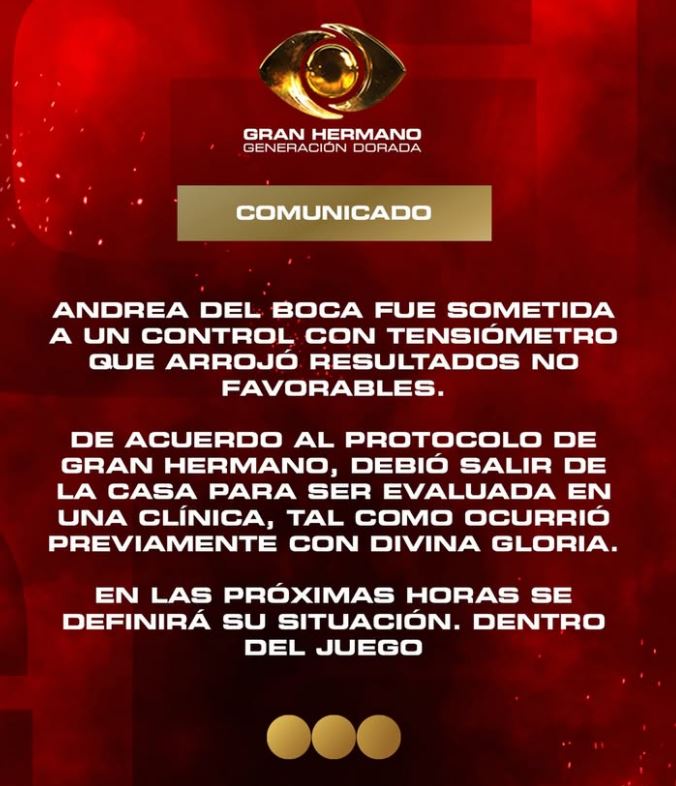 GRAN HERMANO
GENERACIÓN DORADA

COMUNICADO

ANDREA DEL BOCA FUE SOMETIDA A UN CONTROL CON TENSIÓMETRO QUE ARROJÓ RESULTADOS NO FAVORABLES.

DE ACUERDO AL PROTOCOLO DE GRAN HERMANO, DEBIÓ SALIR DE LA CASA PARA SER EVALUADA EN UNA CLÍNICA, TAL COMO OCURRIÓ PREVIAMENTE CON DIVINA GLORIA.

EN LAS PRÓXIMAS HORAS SE DEFINIRÁ SU SITUACIÓN. DENTRO DEL JUEGO